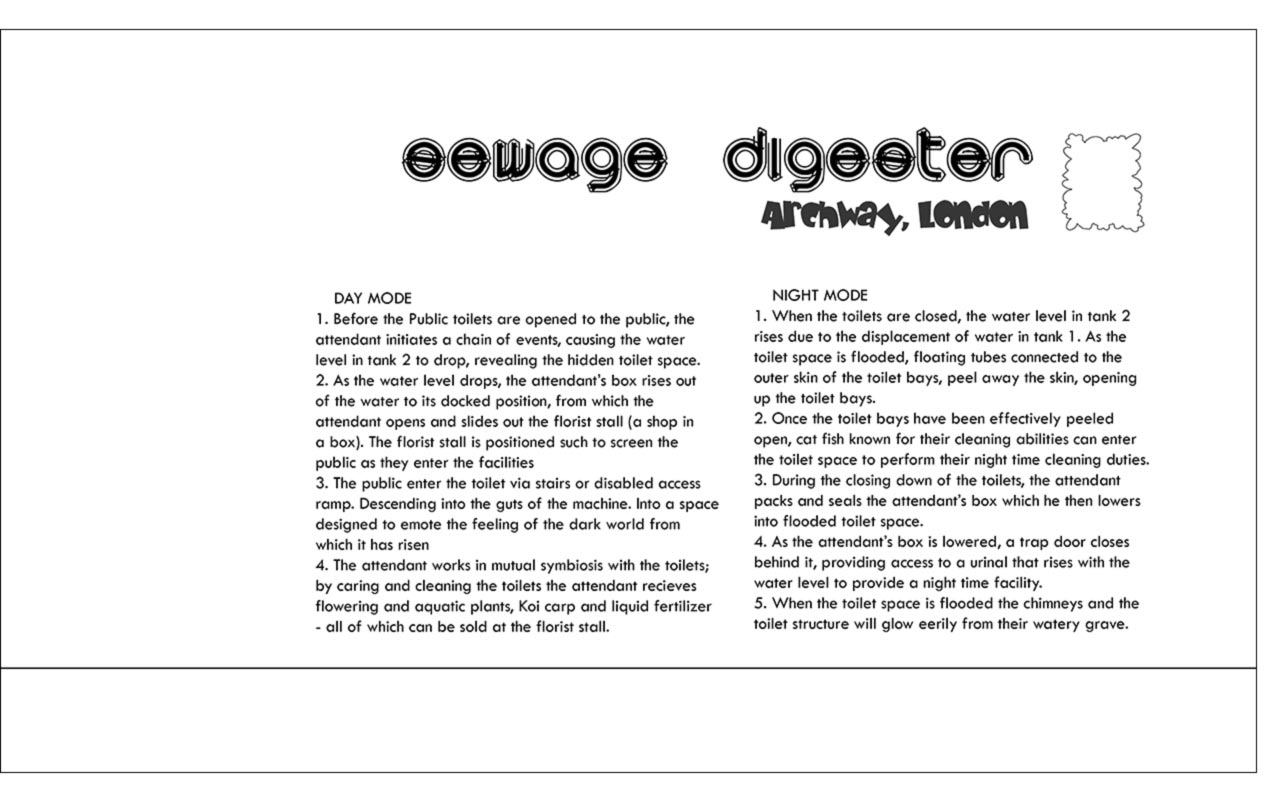 sewage digester
Archway, London

DAY MODE
1. Before the Public toilets are opened to the public, the attendant initiates a chain of events, causing the water level in tank 2 to drop, revealing the hidden toilet space.
2. As the water level drops, the attendant's box rises out of the water to its docked position, from which the attendant opens and slides out the florist stall (a shop in a box). The florist stall is positioned such to screen the public as they enter the facilities
3. The public enter the toilet via stairs or disabled access ramp. Descending into the guts of the machine. Into a space designed to emote the feeling of the dark world from which it has risen
4. The attendant works in mutual symbiosis with the toilets; by caring and cleaning the toilets the attendant recieves flowering and aquatic plants, Koi carp and liquid fertilizer - all of which can be sold at the florist stall.

NIGHT MODE
1. When the toilets are closed, the water level in tank 2 rises due to the displacement of water in tank 1. As the toilet space is flooded, floating tubes connected to the outer skin of the toilet bays, peel away the skin, opening up the toilet bays.
2. Once the toilet bays have been effectively peeled open, cat fish known for their cleaning abilities can enter the toilet space to perform their night time cleaning duties.
3. During the closing down of the toilets, the attendant packs and seals the attendant's box which he then lowers into flooded toilet space.
4. As the attendant's box is lowered, a trap door closes behind it, providing access to a urinal that rises with the water level to provide a night time facility.
5. When the toilet space is flooded the chimneys and the toilet structure will glow eerily from their watery grave.